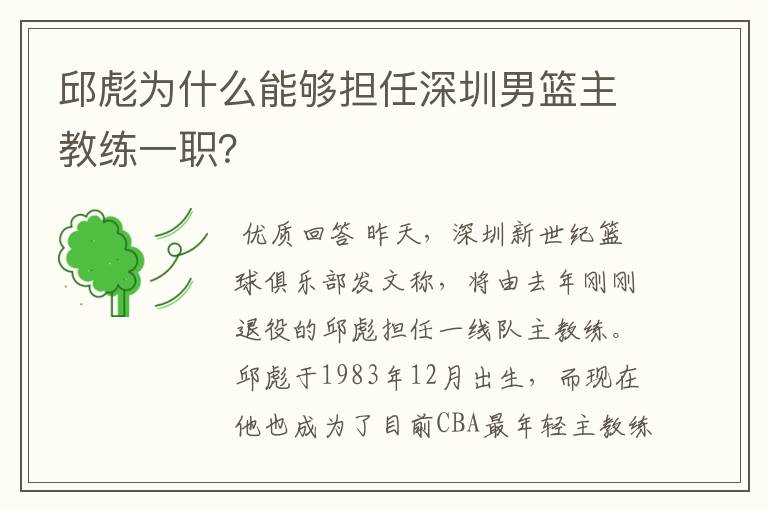 邱彪为什么能够担任深圳男篮主教练一职?

优质回答 昨天，深圳新世纪篮球俱乐部发文称，将由去年刚刚退役的邱彪担任一线队主教练。邱彪于1983年12月出生，而现在他也成为了目前CBA最年轻主教练